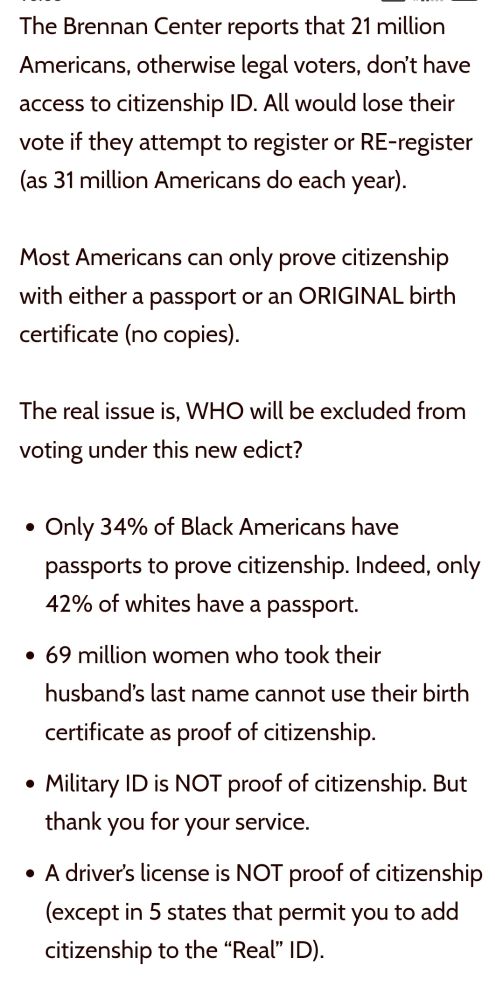 The Brennan Center reports that 21 million Americans, otherwise legal voters, don't have access to citizenship ID. All would lose their vote if they attempt to register or RE-register (as 31 million Americans do each year).

Most Americans can only prove citizenship with either a passport or an ORIGINAL birth certificate (no copies).

The real issue is, WHO will be excluded from voting under this new edict?

• Only 34% of Black Americans have passports to prove citizenship. Indeed, only 42% of whites have a passport.

• 69 million women who took their husband's last name cannot use their birth certificate as proof of citizenship.

• Military ID is NOT proof of citizenship. But thank you for your service.

• A driver's license is NOT proof of citizenship (except in 5 states that permit you to add citizenship to the "Real" ID).